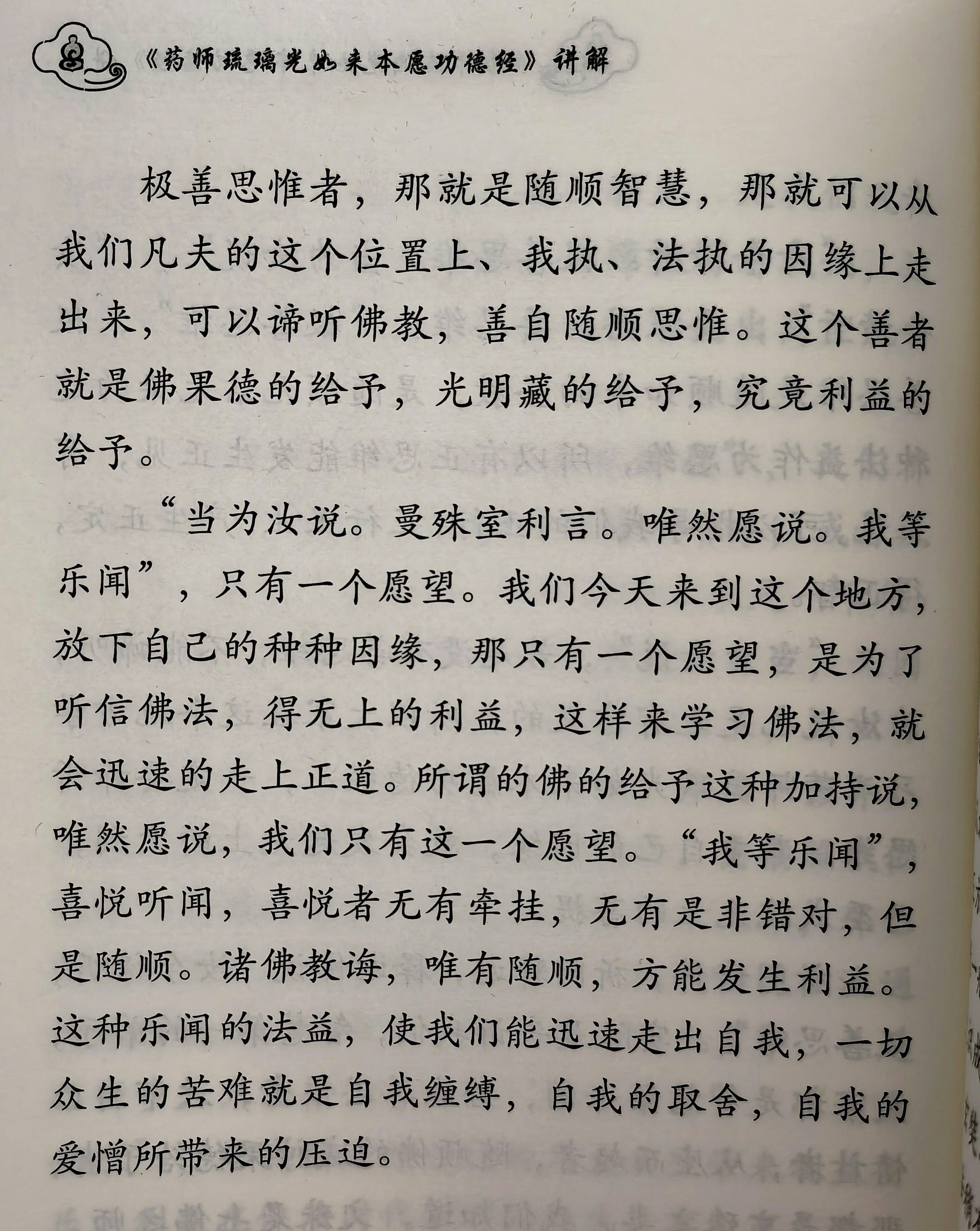 《药师琉璃光如来本愿功德经》讲解

极善思惟者，那就是随顺智慧，那就可以从我们凡夫的这个位置上、我执、法执的因缘上走出来，可以谛听佛教，善自随顺思惟。这个善者就是佛果德的给予，光明藏的给予，究竟利益的给予。

“当为汝说。曼殊室利言。唯然愿说。我等乐闻”，只有一个愿望。我们今天来到这个地方，放下自己的种种因缘，那只有一个愿望，是为了听信佛法，得无上的利益，这样来学习佛法，就会迅速的走上正道。所谓的佛的给予这种加持说，唯然愿说，我们只有这一个愿望。“我等乐闻”，喜悦听闻，喜悦者无有牵挂，无有是非错对，但是随顺。诸佛教诲，唯有随顺，方能发生利益。这种乐闻的法益，使我们能迅速走出自我，一切众生的苦难就是自我缠缚，自我的取舍，自我的爱憎所带来的压迫。